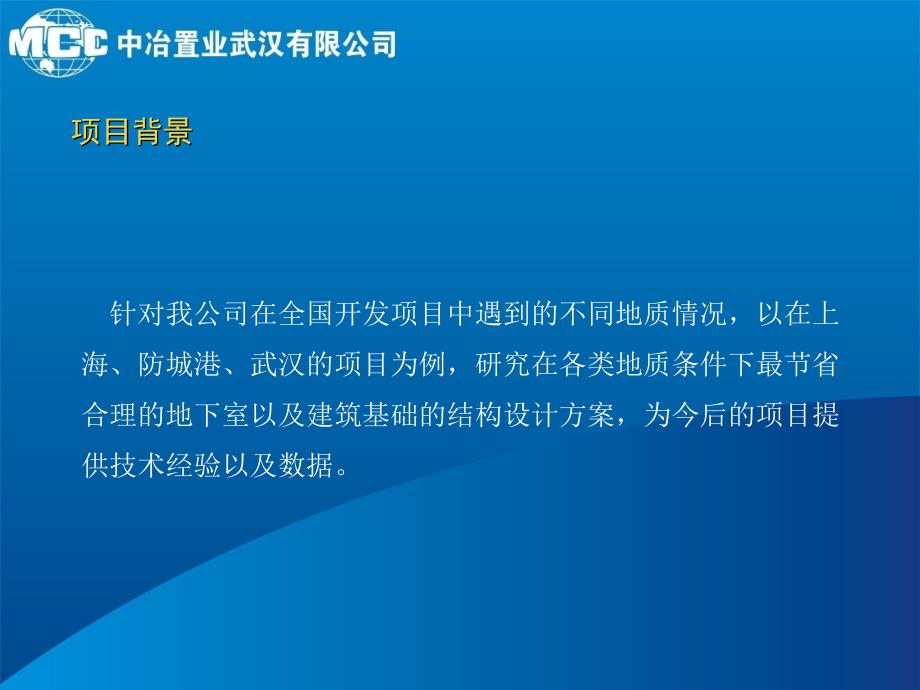 MCC 中冶置业武汉有限公司

项目背景

针对我公司在全国开发项目中遇到的不同地质情况，以在上海、防城港、武汉的项目为例，研究在各类地质条件下最节省合理的地下室以及建筑基础的结构设计方案，为今后的项目提供技术经验以及数据。